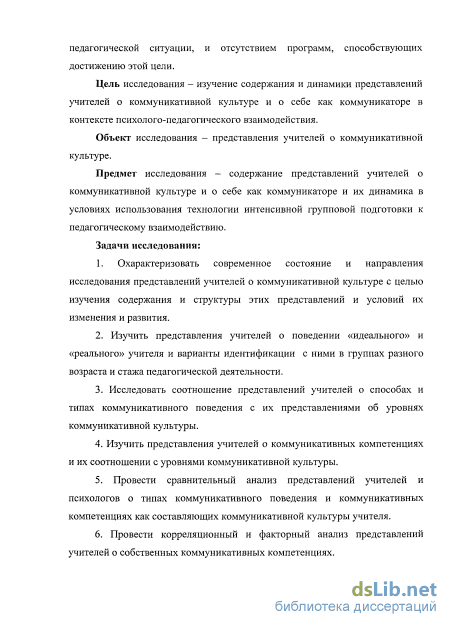 педагогической ситуации, и отсутствием программ, способствующих достижению этой цели.

Цель исследования – изучение содержания и динамики представлений учителей о коммуникативной культуре и о себе как коммуникаторе в контексте психолого-педагогического взаимодействия.

Объект исследования – представления учителей о коммуникативной культуре.

Предмет исследования – содержание представлений учителей о коммуникативной культуре и о себе как коммуникаторе и их динамика в условиях использования технологии интенсивной групповой подготовки к педагогическому взаимодействию.

Задачи исследования:

1. Охарактеризовать современное состояние и направления исследования представлений учителей о коммуникативной культуре с целью изучения содержания и структуры этих представлений и условий их изменения и развития.

2. Изучить представления учителей о поведении «идеального» и «реального» учителя и варианты идентификации с ними в группах разного возраста и стажа педагогической деятельности.

3. Исследовать соотношение представлений учителей о способах и типах коммуникативного поведения с их представлениями об уровнях коммуникативной культуры.

4. Изучить представления учителей о коммуникативных компетенциях и их соотношении с уровнями коммуникативной культуры.

5. Провести сравнительный анализ представлений учителей и психологов о типах коммуникативного поведения и коммуникативных компетенциях как составляющих коммуникативной культуры учителя.

6. Провести корреляционный и факторный анализ представлений учителей о собственных коммуникативных компетенциях.

dsLib.net
библиотека диссертаций